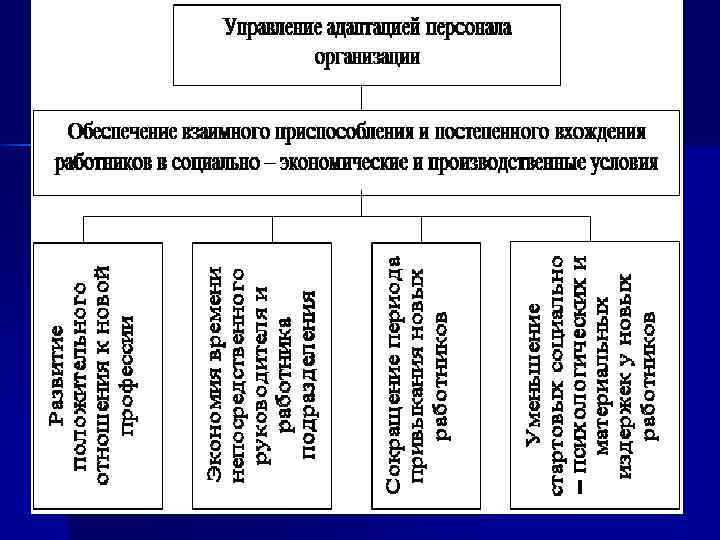 Управление адаптацией персонала организации

Обеспечение взаимного приспособления и постепенного вхождения работников в социально – экономические и производственные условия

Развитие положительного отношения к новой профессии

Экономия времени непосредственного руководителя и работника подразделения

Сокращение периода привыкания новых работников

Уменьшение стартовых социально – психологических и материальных издержек у новых работников